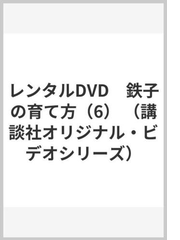 レンタルDVD　鉄子の育て方（6）（講談社オリジナル・ビデオシリーズ）